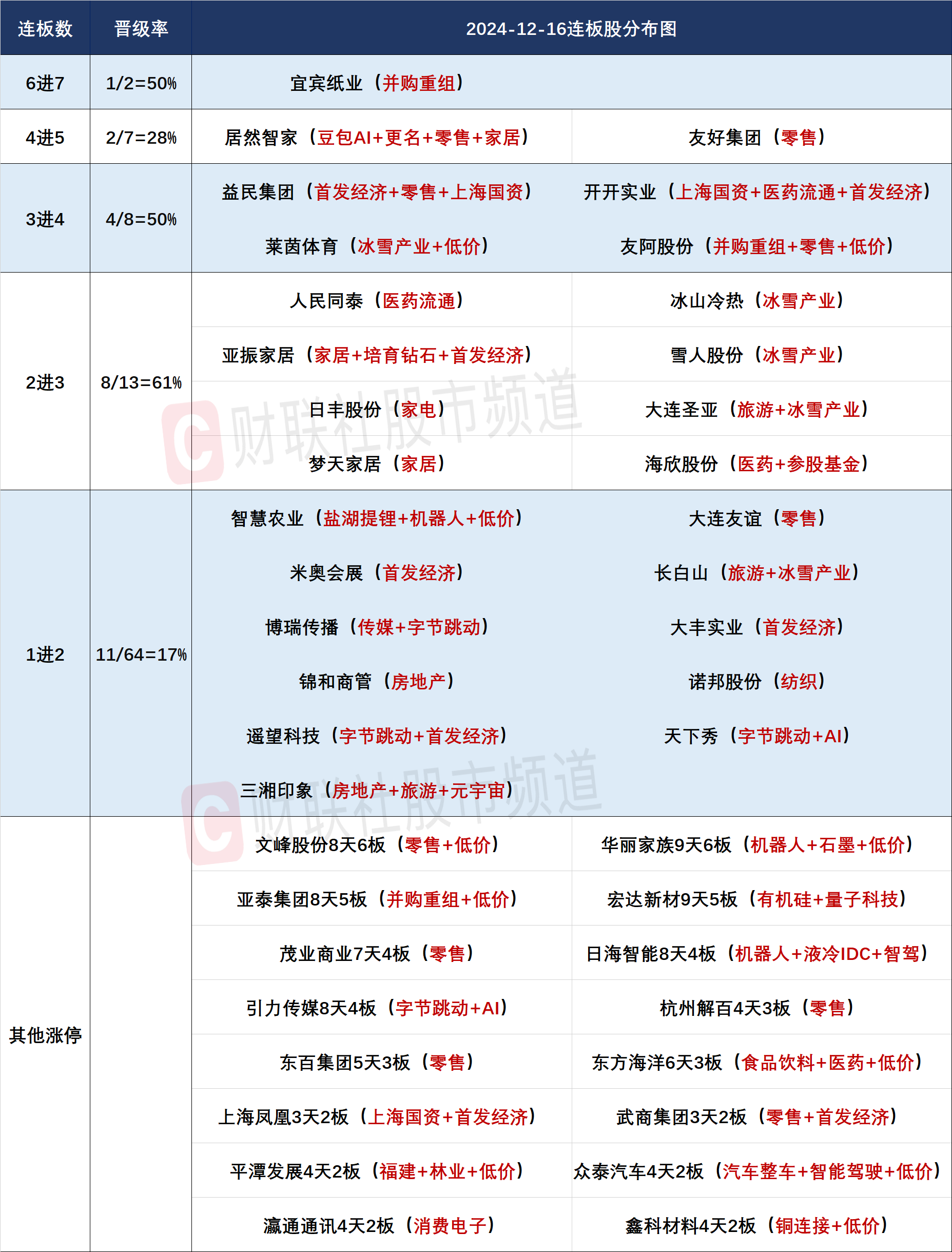 | 连板数 | 晋级率 | 2024-12-16连板股分布图 | |
|---|---|---|---|
| 6进7 | 1/2=50% | 宜宾纸业（并购重组） | |
| 4进5 | 2/7=28% | 居然智家（豆包AI+更名+零售+家居） | 友好集团（零售） |
| 3进4 | 4/8=50% | 益民集团（首发经济+零售+上海国资） | 开开实业（上海国资+医药流通+首发经济） |
| | | 莱茵体育（冰雪产业+低价） | 友阿股份（并购重组+零售+低价） |
| 2进3 | 8/13=61% | 人民同泰（医药流通） | 冰山冷热（冰雪产业） |
| | | 亚振家居（家居+培育钻石+首发经济） | 雪人股份（冰雪产业） |
| | | 日丰股份（家电） | 大连圣亚（旅游+冰雪产业） |
| | | 梦天家居（家居） | 海欣股份（医药+参股基金） |
| 1进2 | 11/64=17% | 智慧农业（盐湖提锂+机器人+低价） | 大连友谊（零售） |
| | | 米奥会展（首发经济） | 长白山（旅游+冰雪产业） |
| | | 博瑞传播（传媒+字节跳动） | 大丰实业（首发经济） |
| | | 锦和商管（房地产） | 诺邦股份（纺织） |
| | | 遥望科技（字节跳动+首发经济） | 天下秀（字节跳动+AI） |
| | | 三湘印象（房地产+旅游+元宇宙） | |
| 其他涨停 | | 文峰股份8天6板（零售+低价） | 华丽家族9天6板（机器人+石墨+低价） |
| | | 亚泰集团8天5板（并购重组+低价） | 宏达新材9天5板（有机硅+量子科技） |
| | | 茂业商业7天4板（零售） | 日海智能8天4板（机器人+液冷IDC+智驾） |
| | | 引力传媒8天4板（字节跳动+AI） | 杭州解百4天3板（零售） |
| | | 东百集团5天3板（零售） | 东方海洋6天3板（食品饮料+医药+低价） |
| | | 上海凤凰3天2板（上海国资+首发经济） | 武商集团3天2板（零售+首发经济） |
| | | 平潭发展4天2板（福建+林业+低价） | 众泰汽车4天2板（汽车整车+智能驾驶+低价） |
| | | 瀛通通讯4天2板（消费电子） | 鑫科材料4天2板（铜连接+低价） |

财联社股市频道
财联社股市频道